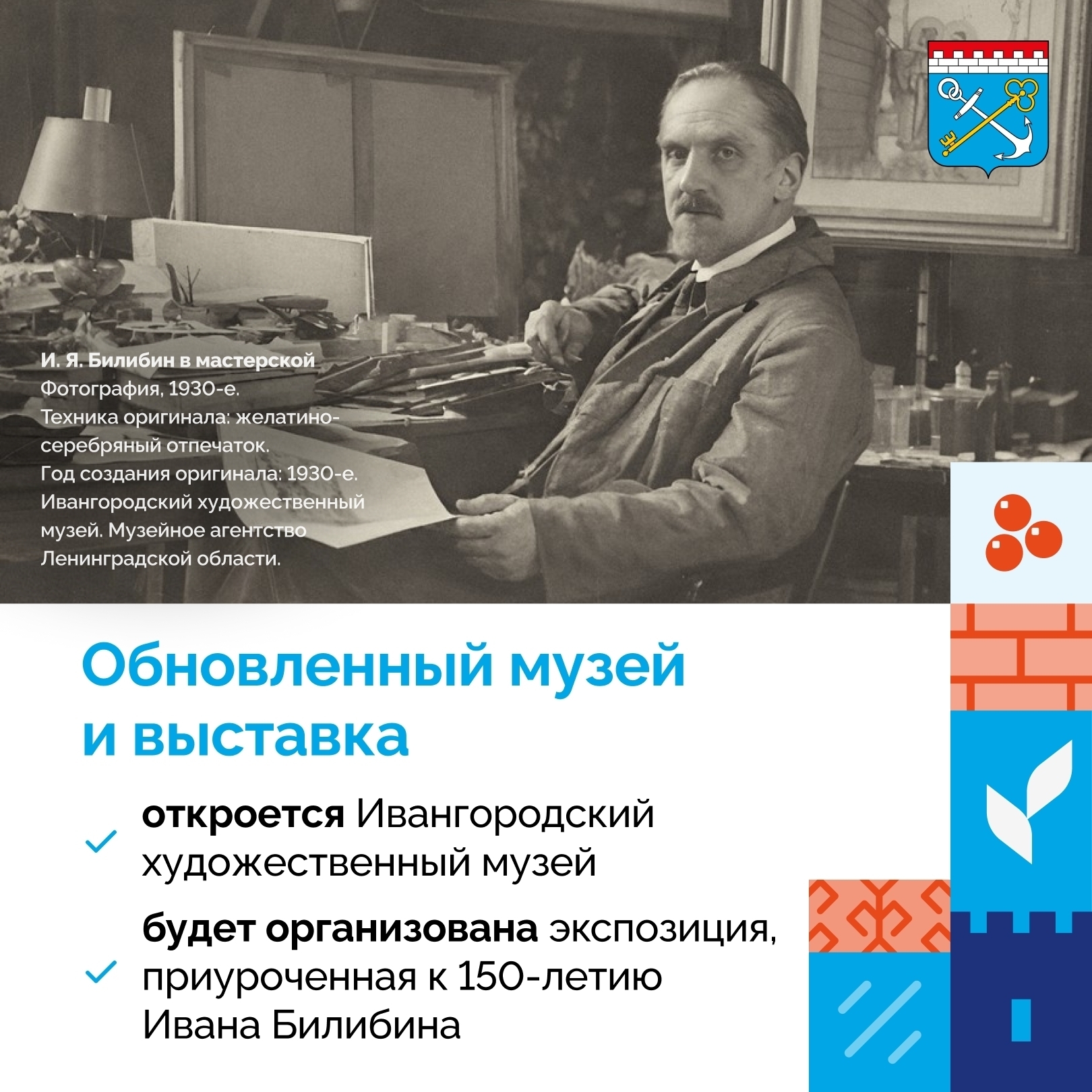 И. Я. Билибин в мастерской
Фотография, 1930-е.
Техника оригинала: желатино-серебряный отпечаток.
Год создания оригинала: 1930-е.
Ивангородский художественный музей. Музейное агентство Ленинградской области.

Обновленный музей и выставка

✓ откроется Ивангородский художественный музей

✓ будет организована экспозиция, приуроченная к 150-летию Ивана Билибина